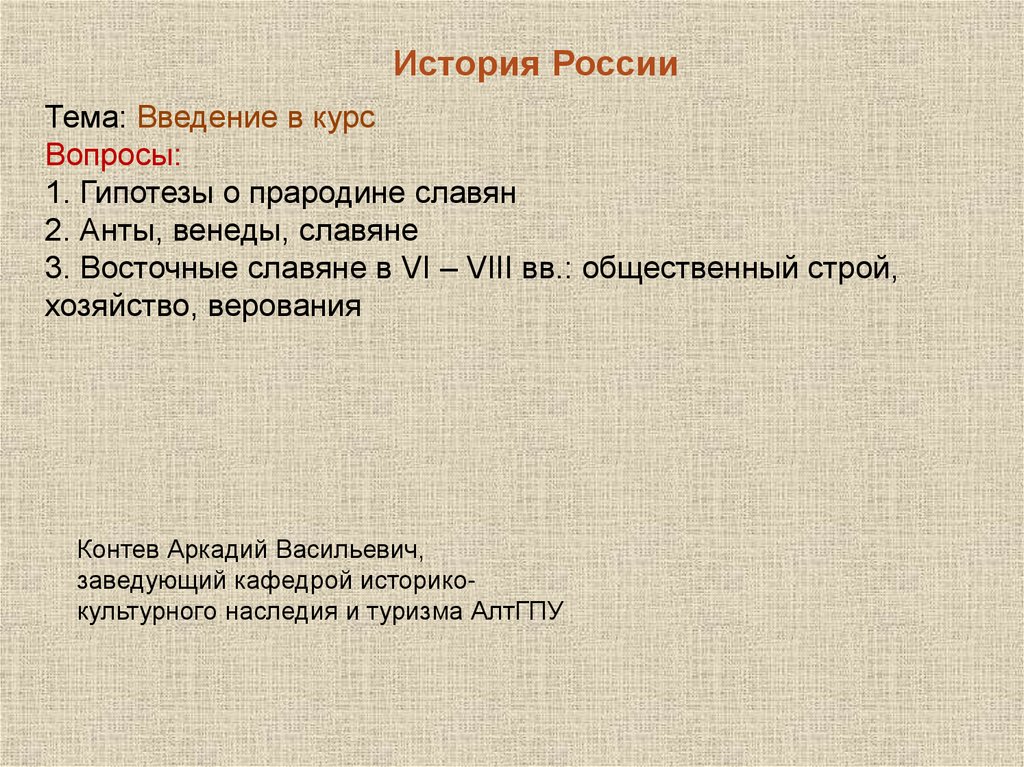 История России

Тема: Введение в курс
Вопросы:
1. Гипотезы о прародине славян
2. Анты, венеды, славяне
3. Восточные славяне в VI – VIII вв.: общественный строй, хозяйство, верования

Контев Аркадий Васильевич,
заведующий кафедрой историко-культурного наследия и туризма АлтГПУ